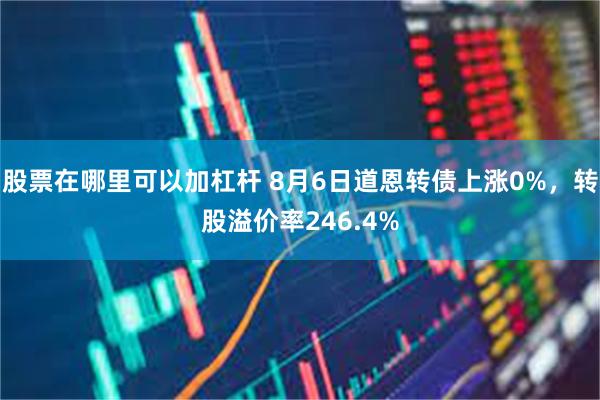 股票在哪里可以加杠杆 8月6日道恩转债上涨0%，转股溢价率246.4%